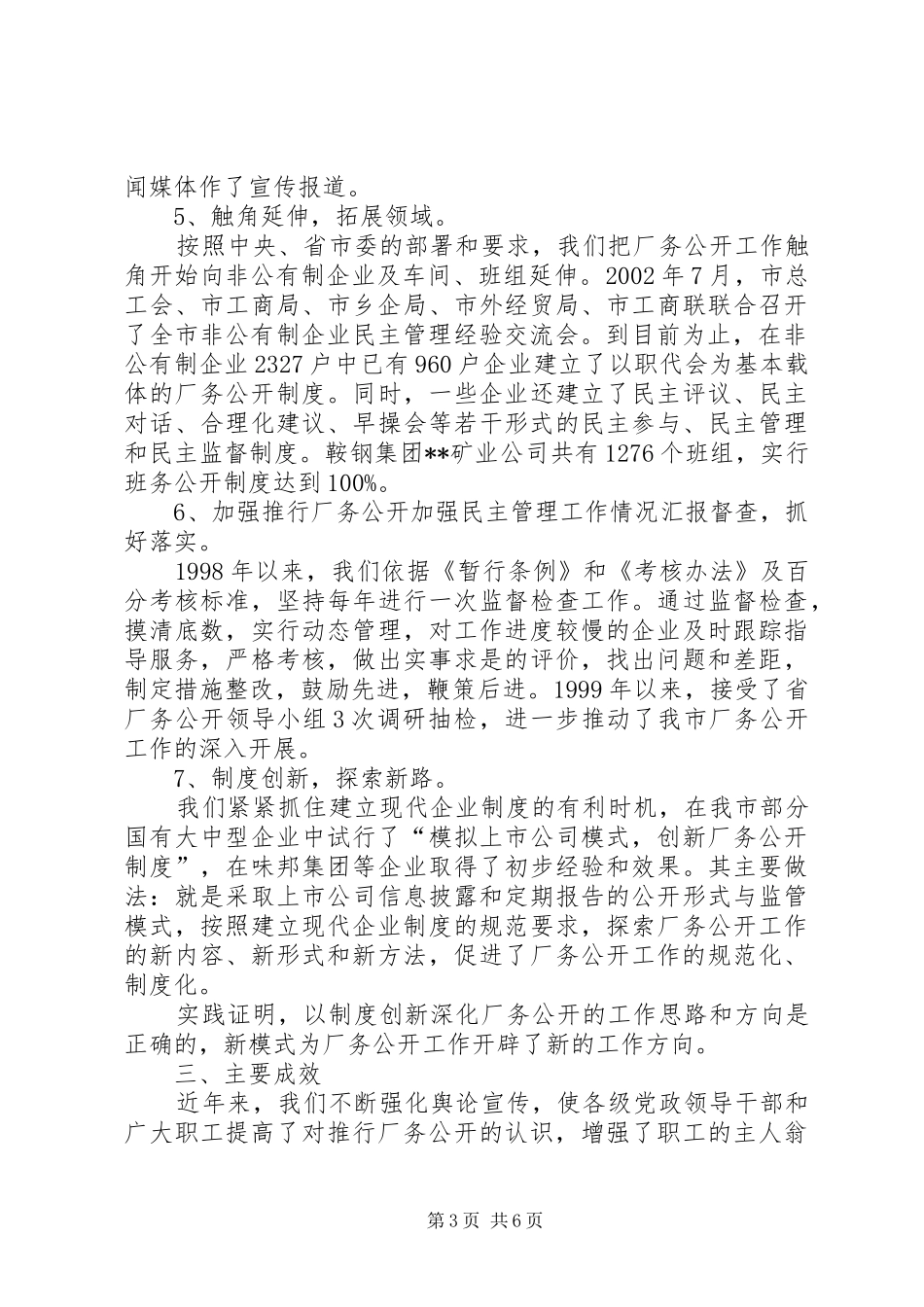 闻媒体作了宣传报道。

5、触角延伸，拓展领域。

按照中央、省市委的部署和要求，我们把厂务公开工作触角开始向非公有制企业及车间、班组延伸。2002 年 7 月，市总工会、市工商局、市乡企局、市外经贸局、市工商联联合召开了全市非公有制企业民主管理经验交流会。到目前为止，在非公有制企业 2327 户中已有 960 户企业建立了以职代会为基本载体的厂务公开制度。同时，一些企业还建立了民主评议、民主对话、合理化建议、早操会等若干形式的民主参与、民主管理和民主监督制度。鞍钢集团**矿业公司共有 1276 个班组，实行班务公开制度达到 100%。

6、加强推行厂务公开加强民主管理工作情况汇报督查，抓好落实。

1998 年以来，我们依据《暂行条例》和《考核办法》及百分考核标准，坚持每年进行一次监督检查工作。通过监督检查，摸清底数，实行动态管理，对工作进度较慢的企业及时跟踪指导服务，严格考核，做出实事求是的评价，找出问题和差距，制定措施整改，鼓励先进，鞭策后进。1999 年以来，接受了省厂务公开领导小组 3 次调研抽检，进一步推动了我市厂务公开工作的深入开展。

7、制度创新，探索新路。

我们紧紧抓住建立现代企业制度的有利时机，在我市部分国有大中型企业中试行了“模拟上市公司模式，创新厂务公开制度”，在味邦集团等企业取得了初步经验和效果。其主要做法：就是采取上市公司信息披露和定期报告的公开形式与监管模式，按照建立现代企业制度的规范要求，探索厂务公开工作的新内容、新形式和新方法，促进了厂务公开工作的规范化、制度化。

实践证明，以制度创新深化厂务公开的工作思路和方向是正确的，新模式为厂务公开工作开辟了新的工作方向。

三、主要成效

近年来，我们不断强化舆论宣传，使各级党政领导干部和广大职工提高了对推行厂务公开的认识，增强了职工的主人翁

第 3 页 共 6 页